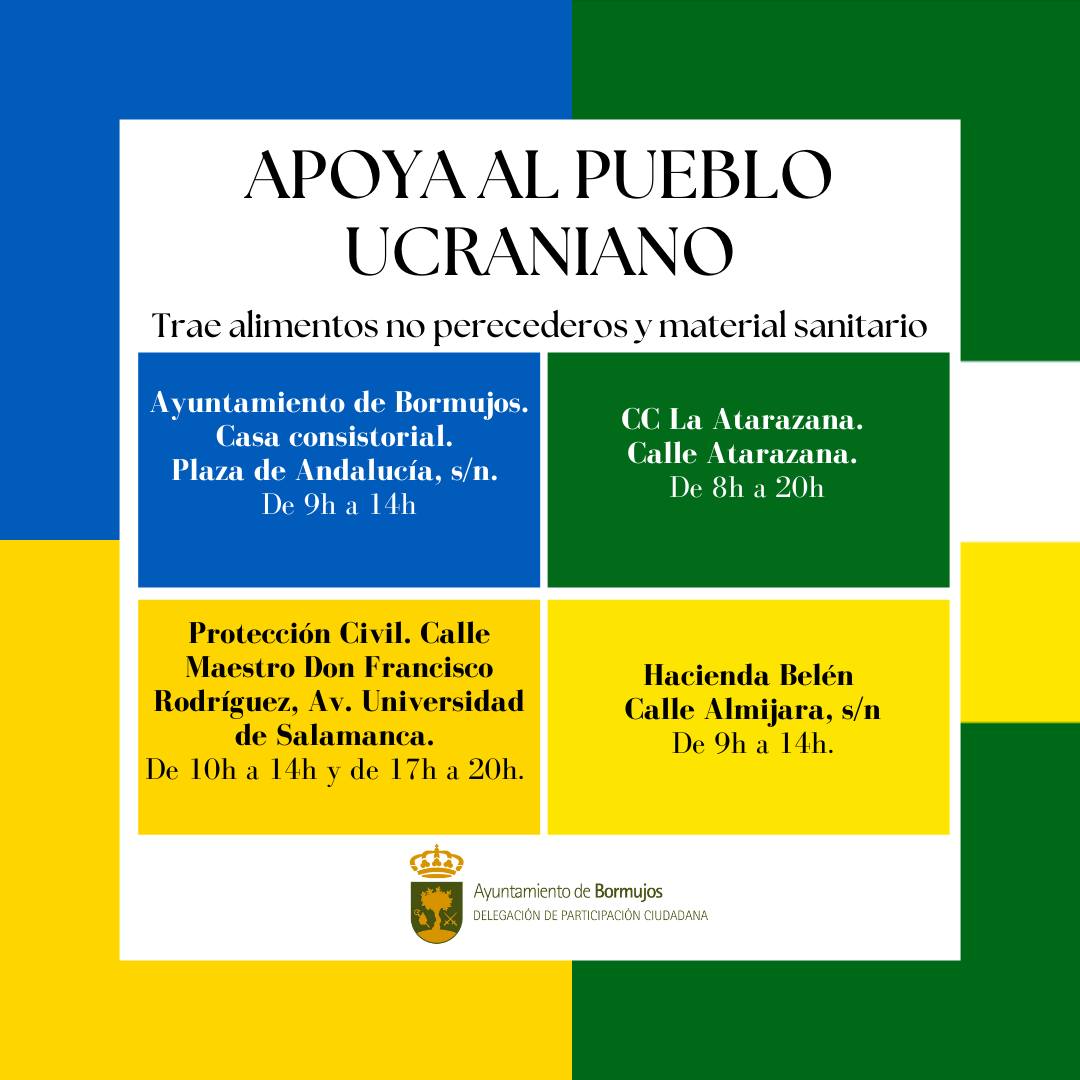 APOYA AL PUEBLO UCRANIANO

Trae alimentos no perecederos y material sanitario

Ayuntamiento de Bormujos.
Casa consistorial.
Plaza de Andalucía, s/n.
De 9h a 14h

CC La Atarazana.
Calle Atarazana.
De 8h a 20h

Protección Civil. Calle Maestro Don Francisco Rodríguez, Av. Universidad de Salamanca.
De 10h a 14h y de 17h a 20h.

Hacienda Belén
Calle Almijara, s/n
De 9h a 14h.

Ayuntamiento de Bormujos
DELEGACIÓN DE PARTICIPACIÓN CIUDADANA